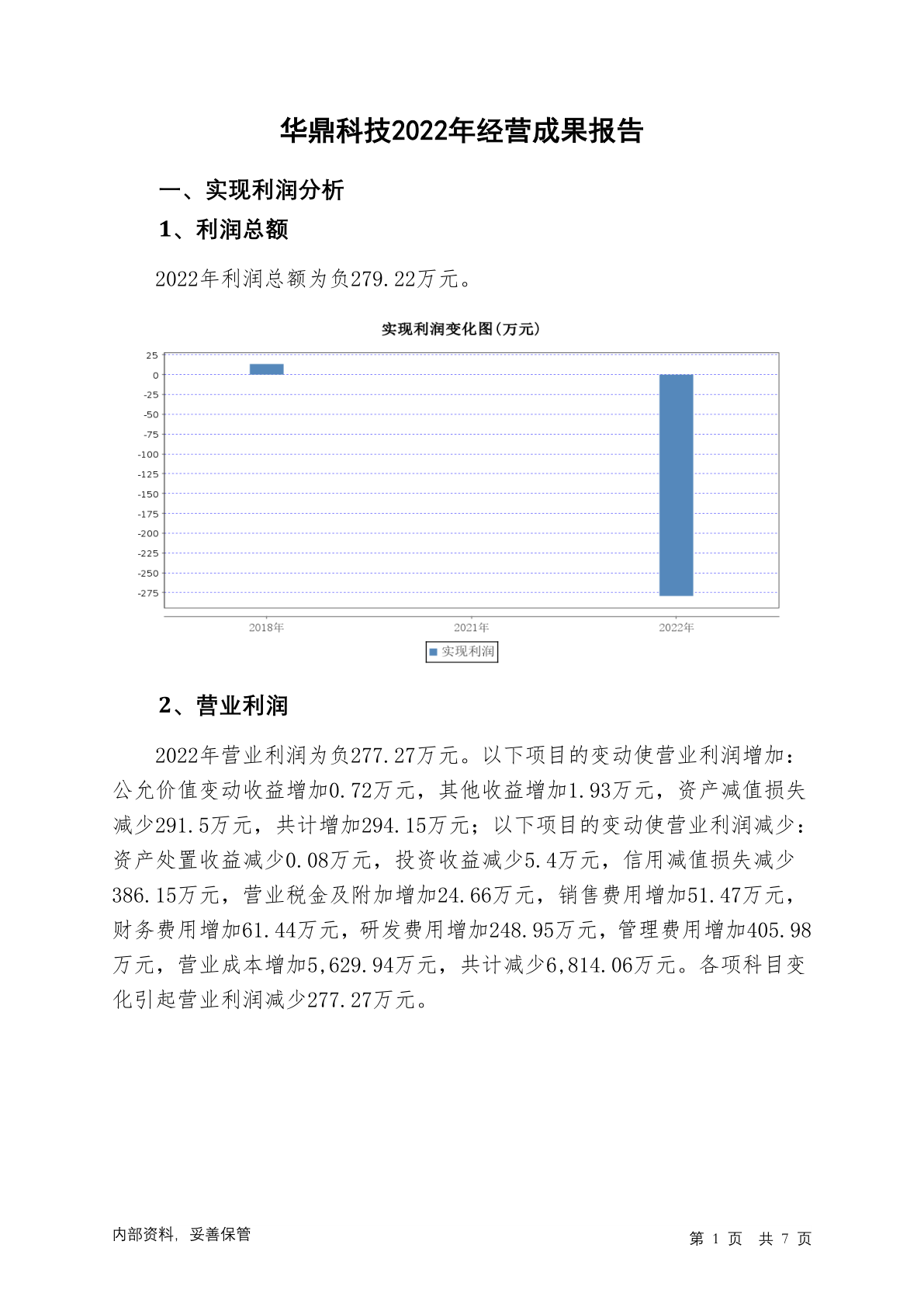 华鼎科技2022年经营成果报告

一、实现利润分析

1、利润总额

2022年利润总额为负279.22万元。

实现利润变化图(万元)

25
0
-25
-50
-75
-100
-125
-150
-175
-200
-225
-250
-275

2018年
2021年
2022年

实现利润

2、营业利润

2022年营业利润为负277.27万元。以下项目的变动使营业利润增加：公允价值变动收益增加0.72万元，其他收益增加1.93万元，资产减值损失减少291.5万元，共计增加294.15万元；以下项目的变动使营业利润减少：资产处置收益减少0.08万元，投资收益减少5.4万元，信用减值损失减少386.15万元，营业税金及附加增加24.66万元，销售费用增加51.47万元，财务费用增加61.44万元，研发费用增加248.95万元，管理费用增加405.98万元，营业成本增加5,629.94万元，共计减少6,814.06万元。各项科目变化引起营业利润减少277.27万元。

内部资料，妥善保管

第 1 页 共 7 页